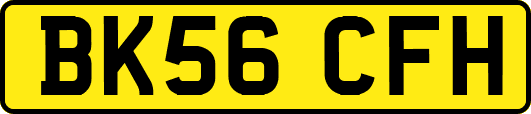 BK56 CFH